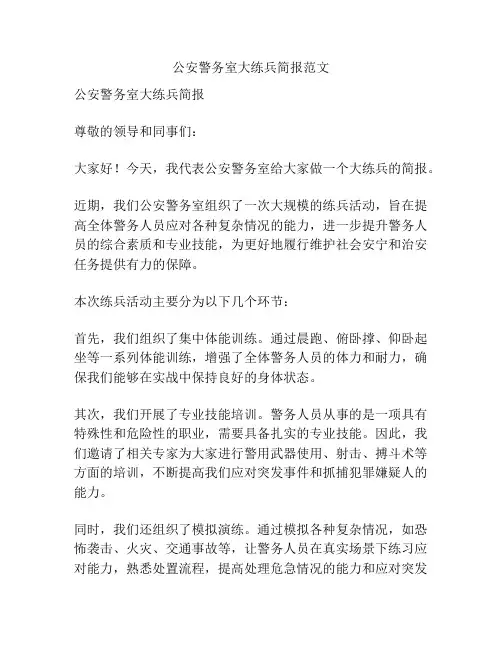 公安警务室大练兵简报范文

公安警务室大练兵简报

尊敬的领导和同事们：

大家好！今天，我代表公安警务室给大家做一个大练兵的简报。

近期，我们公安警务室组织了一次大规模的练兵活动，旨在提高全体警务人员应对各种复杂情况的能力，进一步提升警务人员的综合素质和专业技能，为更好地履行维护社会安宁和治安任务提供有力的保障。

本次练兵活动主要分为以下几个环节：

首先，我们组织了集中体能训练。通过晨跑、俯卧撑、仰卧起坐等一系列体能训练，增强了全体警务人员的体力和耐力，确保我们能够在实战中保持良好的身体状态。

其次，我们开展了专业技能培训。警务人员从事的是一项具有特殊性和危险性的职业，需要具备扎实的专业技能。因此，我们邀请了相关专家为大家进行警用武器使用、射击、搏斗术等方面的培训，不断提高我们应对突发事件和抓捕犯罪嫌疑人的能力。

同时，我们还组织了模拟演练。通过模拟各种复杂情况，如恐怖袭击、火灾、交通事故等，让警务人员在真实场景下练习应对能力，熟悉处置流程，提高处理危急情况的能力和应对突发